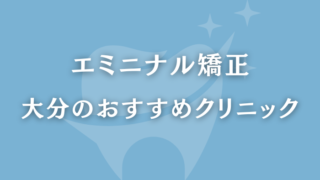 エミニナル矯正
大分のおすすめクリニック